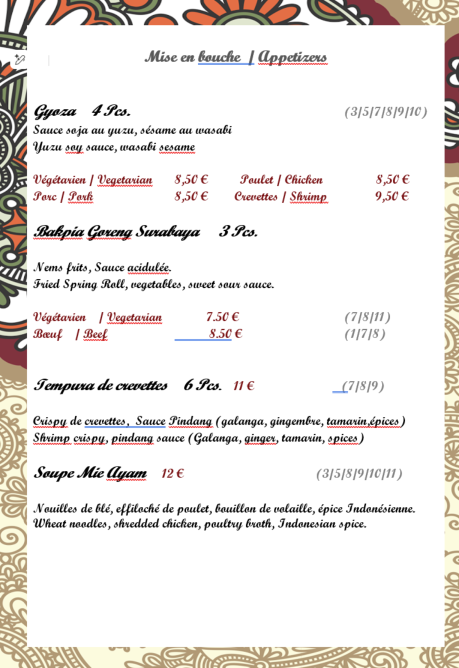 Mise en bouche | Appetizers

Gyoza 4 Pcs. (3|5|7|8|9|10)

Sauce soja au yuzu, sésame au wasabi
Yuzu soy sauce, wasabi sesame

Végétarien | Vegetarian 8,50 € Poulet | Chicken 8,50 €
Porc | Pork 8,50 € Crevettes | Shrimp 9,50 €

Bakpia Goreng Surabaya 3 Pcs.

Nems frits, Sauce acidulée.
Fried Spring Roll, vegetables, sweet sour sauce.

Végétarien | Vegetarian 7.50 € (7|8|11)
Bœuf | Beef 8.50 € (1|7|8)

Tempura de crevettes 6 Pcs. 11 € (7|8|9)

Crispy de crevettes, Sauce Pindang (galanga, gingembre, tamarin,épices)
Shrimp crispy, pindang sauce (Galanga, ginger, tamarin, spices)

Soupe Mie Ayam 12 € (3|5|8|9|10|11)

Nouilles de blé, effiloché de poulet, bouillon de volaille, épice Indonésienne.
Wheat noodles, shredded chicken, poultry broth, Indonesian spice.